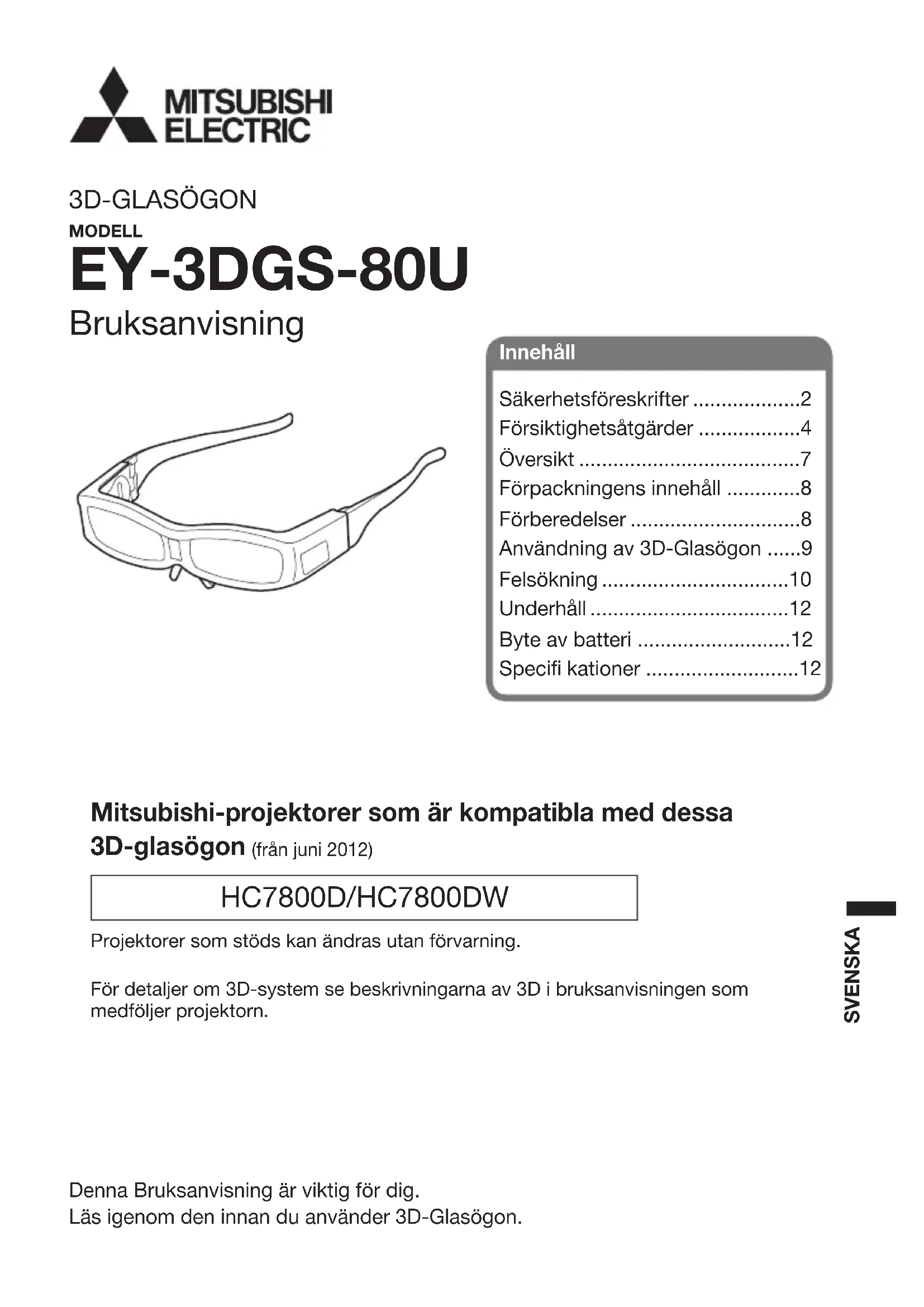 MITSUBISHI ELECTRIC

3D-GLASÖGON

MODELL

EY-3DGS-80U

Bruksanvisning

Innehåll

Säkerhetsföreskrifter ...................2
Försiktighetsåtgärder ..................4
Översikt .......................................7
Förpackningens innehåll .............8
Förberedelser ..............................8
Användning av 3D-Glasögon ......9
Felsökning .................................10
Underhåll ...................................12
Byte av batteri ...........................12
Specifi kationer ...........................12

Mitsubishi-projektorer som är kompatibla med dessa 3D-glasögon (från juni 2012)

HC7800D/HC7800DW

Projektorer som stöds kan ändras utan förvarning.

För detaljer om 3D-system se beskrivningarna av 3D i bruksanvisningen som medföljer projektorn.

SVENSKA

Denna Bruksanvisning är viktig för dig.
Läs igenom den innan du använder 3D-Glasögon.